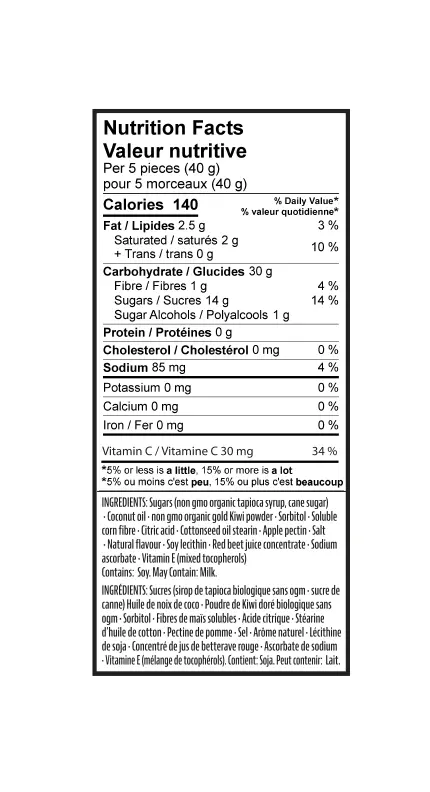 Nutrition Facts
Valeur nutritive
Per 5 pieces (40 g)
pour 5 morceaux (40 g)

| Calories 140 | % Daily Value* % valeur quotidienne* |
|---|---|
| Fat / Lipides 2.5 g | 3 % |
| Saturated / saturés 2 g + Trans / trans 0 g | 10 % |
| Carbohydrate / Glucides 30 g | |
| Fibre / Fibres 1 g | 4 % |
| Sugars / Sucres 14 g | 14 % |
| Sugar Alcohols / Polyalcools 1 g | |
| Protein / Protéines 0 g | |
| Cholesterol / Cholestérol 0 mg | 0 % |
| Sodium 85 mg | 4 % |
| Potassium 0 mg | 0 % |
| Calcium 0 mg | 0 % |
| Iron / Fer 0 mg | 0 % |
| Vitamin C / Vitamine C 30 mg | 34 % |

*5% or less is a little, 15% or more is a lot
*5% ou moins c'est peu, 15% ou plus c'est beaucoup

INGREDIENTS: Sugars (non gmo organic tapioca syrup, cane sugar) · Coconut oil · non gmo organic gold Kiwi powder · Sorbitol · Soluble corn fibre · Citric acid · Cottonseed oil stearin · Apple pectin · Salt · Natural flavour · Soy lecithin · Red beet juice concentrate · Sodium ascorbate · Vitamin E (mixed tocopherols)
Contains: Soy. May Contain: Milk.

INGRÉDIENTS: Sucres (sirop de tapioca biologique sans ogm · sucre de canne) Huile de noix de coco · Poudre de Kiwi doré biologique sans ogm · Sorbitol · Fibres de maïs solubles · Acide citrique · Stéarine d'huile de cotton · Pectine de pomme · Sel · Arôme naturel · Lécithine de soja · Concentré de jus de betterave rouge · Ascorbate de sodium · Vitamine E (mélange de tocophérols). Contient: Soja. Peut contenir: Lait.